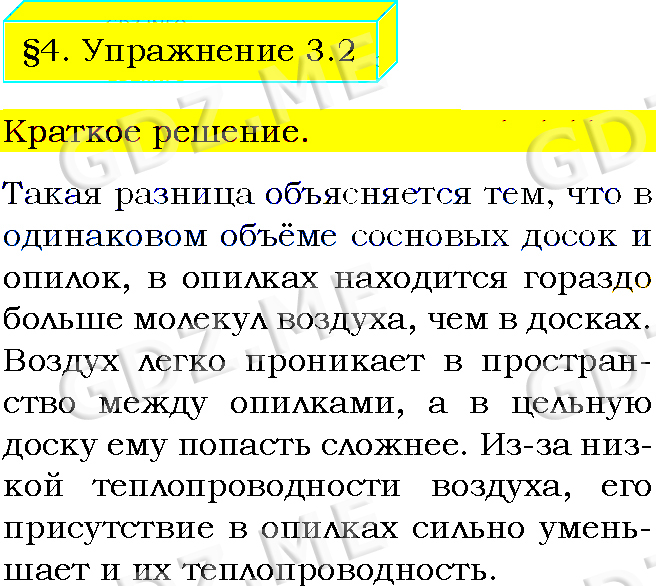 §4. Упражнение 3.2

Краткое решение.

Такая разница объясняется тем, что в одинаковом объёме сосновых досок и опилок, в опилках находится гораздо больше молекул воздуха, чем в досках. Воздух легко проникает в пространство между опилками, а в цельную доску ему попасть сложнее. Из-за низкой теплопроводности воздуха, его присутствие в опилках сильно уменьшает и их теплопроводность.

GDZ.ME